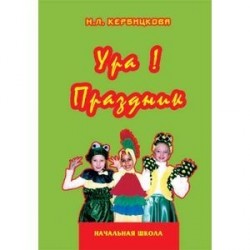 Н.Л. КЕРБИЦКОВА

Ура !
Праздник

НАЧАЛЬНАЯ ШКОЛА